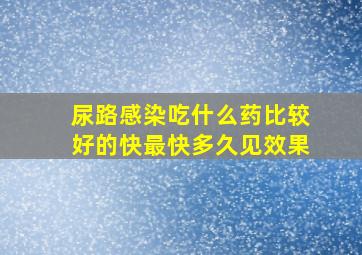 尿路感染吃什么药比较好的快最快多久见效果